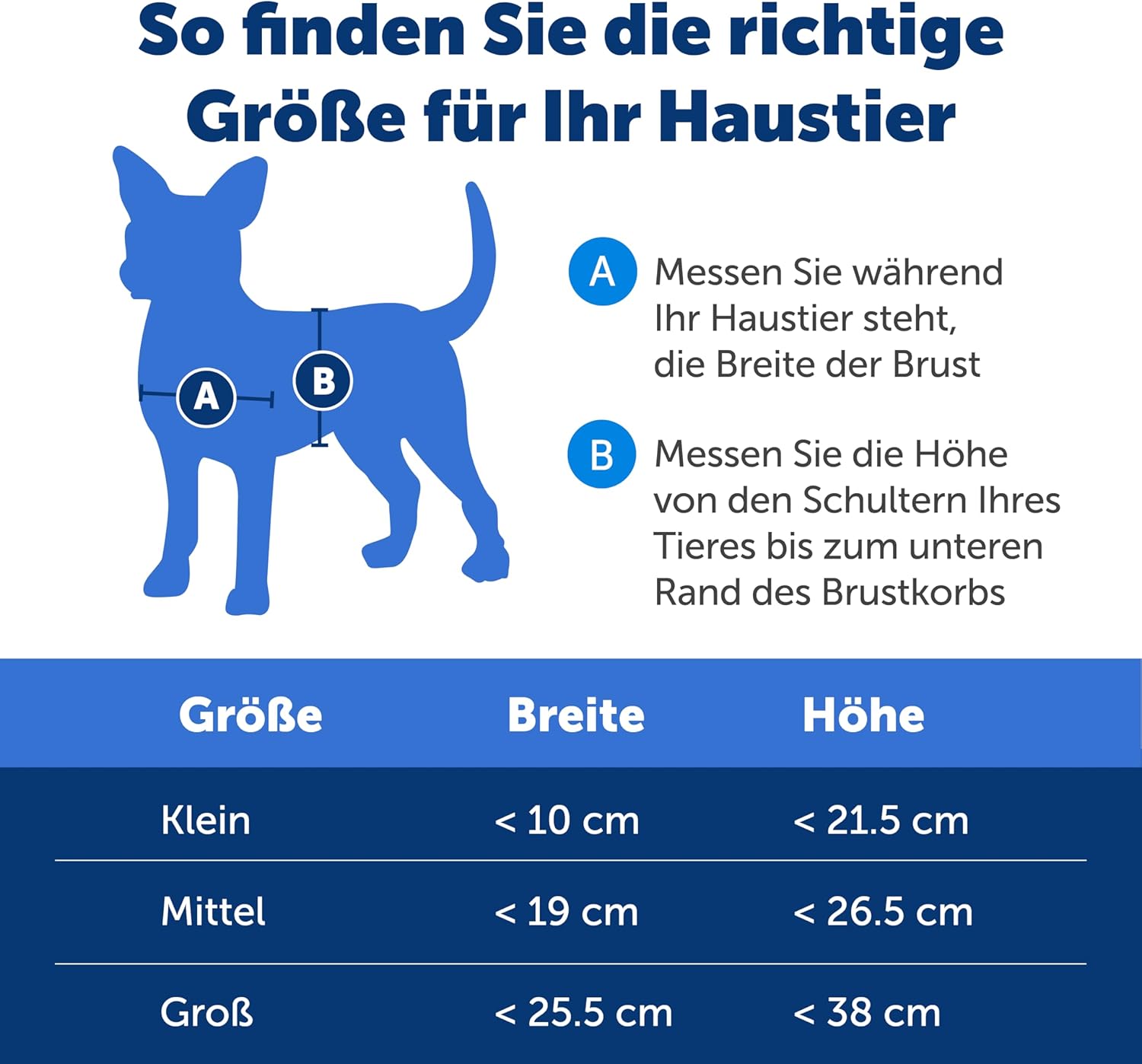 So finden Sie die richtige Größe für Ihr Haustier

A

B

A Messen Sie während Ihr Haustier steht, die Breite der Brust

B Messen Sie die Höhe von den Schultern Ihres Tieres bis zum unteren Rand des Brustkorbs

| Größe | Breite | Höhe |
|---|---|---|
| Klein | < 10 cm | < 21.5 cm |
| Mittel | < 19 cm | < 26.5 cm |
| Groß | < 25.5 cm | < 38 cm |